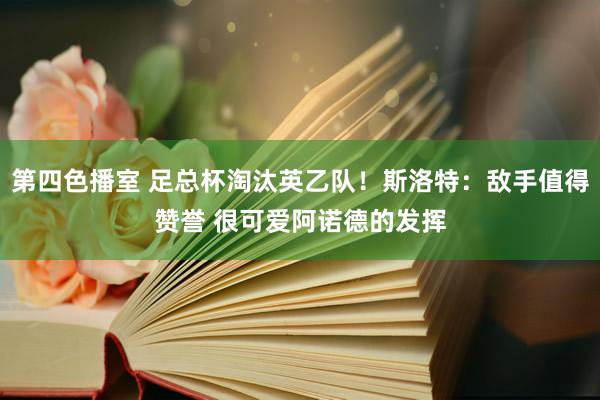 第四色播室 足总杯淘汰英乙队！斯洛特：敌手值得赞誉 很可爱阿诺德的发挥